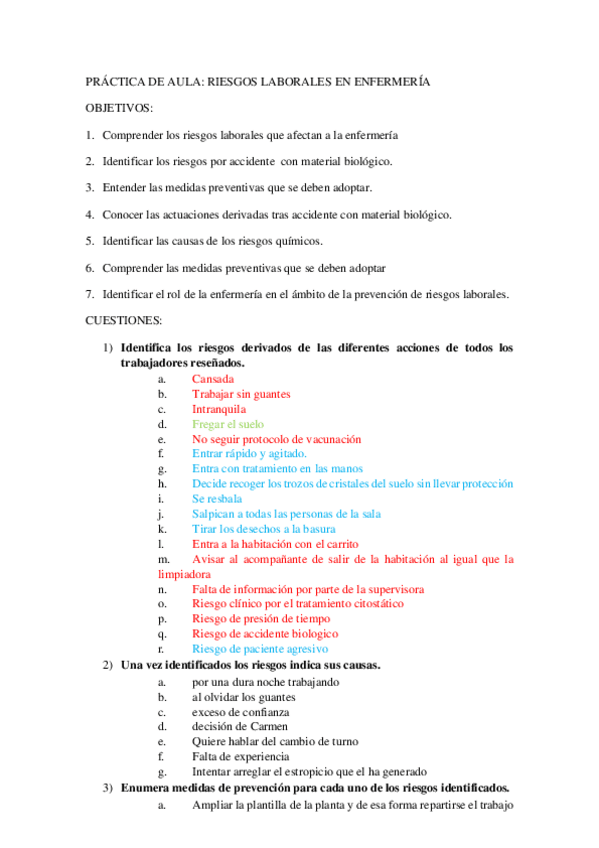 PRÁCTICA DE AULA: RIESGOS LABORALES EN ENFERMERÍA

OBJETIVOS:

1. Comprender los riesgos laborales que afectan a la enfermería

2. Identificar los riesgos por accidente con material biológico.

3. Entender las medidas preventivas que se deben adoptar.

4. Conocer las actuaciones derivadas tras accidente con material biológico.

5. Identificar las causas de los riesgos químicos.

6. Comprender las medidas preventivas que se deben adoptar

7. Identificar el rol de la enfermería en el ámbito de la prevención de riesgos laborales.

CUESTIONES:

1) Identifica los riesgos derivados de las diferentes acciones de todos los trabajadores reseñados.
a. Cansada
b. Trabajar sin guantes
c. Intranquila
d. Fregar el suelo
e. No seguir protocolo de vacunación
f. Entrar rápido y agitado.
g. Entra con tratamiento en las manos
h. Decide recoger los trozos de cristales del suelo sin llevar protección
i. Se resbala
j. Salpican a todas las personas de la sala
k. Tirar los desechos a la basura
l. Entra a la habitación con el carrito
m. Avisar al acompañante de salir de la habitación al igual que la limpiadora
n. Falta de información por parte de la supervisora
o. Riesgo clínico por el tratamiento citostático
p. Riesgo de presión de tiempo
q. Riesgo de accidente biologico
r. Riesgo de paciente agresivo

2) Una vez identificados los riesgos indica sus causas.
a. por una dura noche trabajando
b. al olvidar los guantes
c. exceso de confianza
d. decisión de Carmen
e. Quiere hablar del cambio de turno
f. Falta de experiencia
g. Intentar arreglar el estropicio que el ha generado

3) Enumera medidas de prevención para cada uno de los riesgos identificados.
a. Ampliar la plantilla de la planta y de esa forma repartirse el trabajo